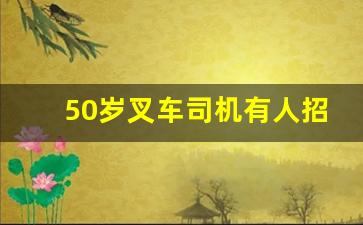 50岁叉车司机有人招